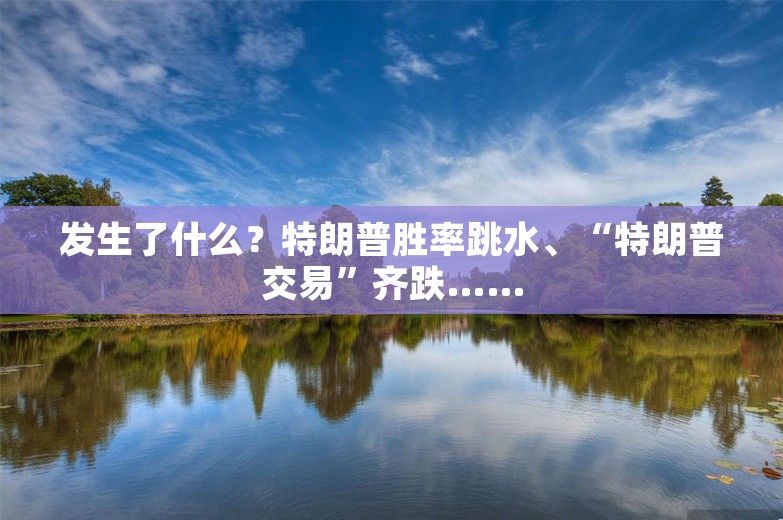 发生了什么？特朗普胜率跳水、“特朗普交易”齐跌……